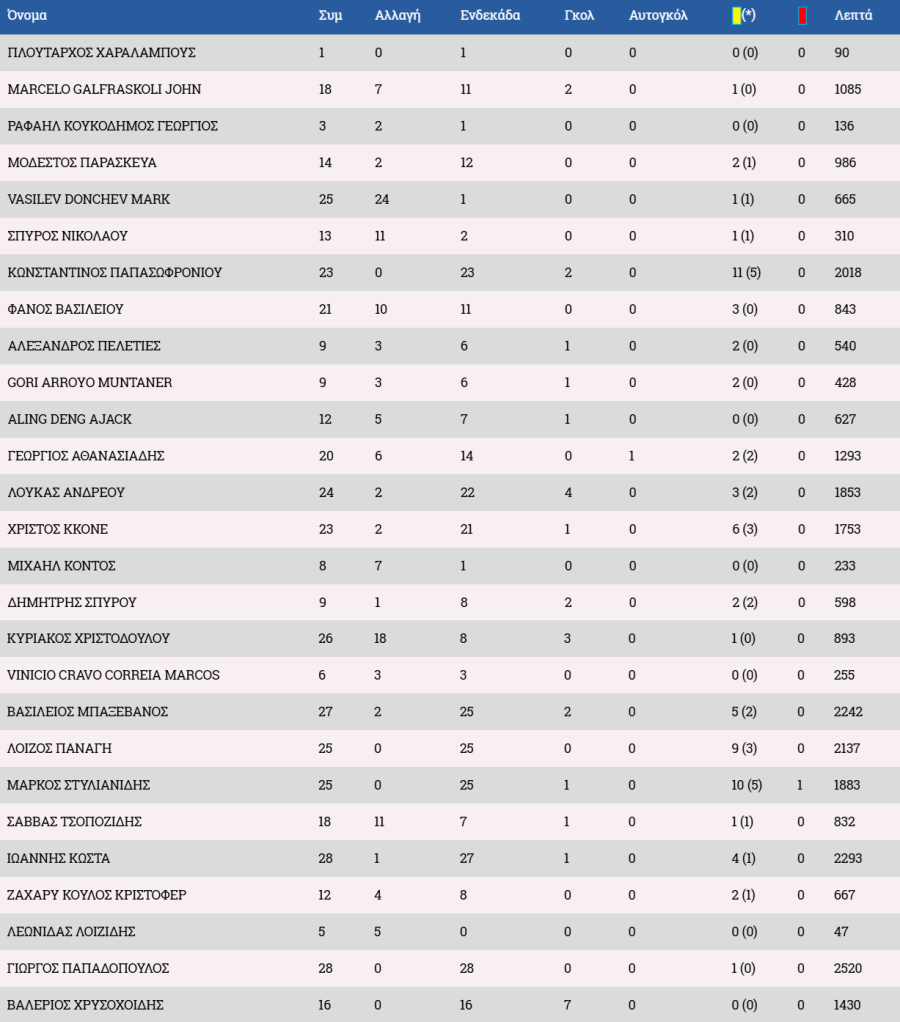 | Όνομα | Συμ | Αλλαγή | Ενδεκάδα | Γκολ | Αυτογκόλ | (*) | | Λεπτά |
|---|---|---|---|---|---|---|---|---|
| ΠΛΟΥΤΑΡΧΟΣ ΧΑΡΑΛΑΜΠΟΥΣ | 1 | 0 | 1 | 0 | 0 | 0 (0) | 0 | 90 |
| MARCELO GALFRASKOLI JOHN | 18 | 7 | 11 | 2 | 0 | 1 (0) | 0 | 1085 |
| ΡΑΦΑΗΛ ΚΟΥΚΟΔΗΜΟΣ ΓΕΩΡΓΙΟΣ | 3 | 2 | 1 | 0 | 0 | 0 (0) | 0 | 136 |
| ΜΟΔΕΣΤΟΣ ΠΑΡΑΣΚΕΥΑ | 14 | 2 | 12 | 0 | 0 | 2 (1) | 0 | 986 |
| VASILEV DONCHEV MARK | 25 | 24 | 1 | 0 | 0 | 1 (1) | 0 | 665 |
| ΣΠΥΡΟΣ ΝΙΚΟΛΑΟΥ | 13 | 11 | 2 | 0 | 0 | 1 (1) | 0 | 310 |
| ΚΩΝΣΤΑΝΤΙΝΟΣ ΠΑΠΑΣΩΦΡΟΝΙΟΥ | 23 | 0 | 23 | 2 | 0 | 11 (5) | 0 | 2018 |
| ΦΑΝΟΣ ΒΑΣΙΛΕΙΟΥ | 21 | 10 | 11 | 0 | 0 | 3 (0) | 0 | 843 |
| ΑΛΕΞΑΝΔΡΟΣ ΠΕΛΕΤΙΕΣ | 9 | 3 | 6 | 1 | 0 | 2 (0) | 0 | 540 |
| GORI ARROYO MUNTANER | 9 | 3 | 6 | 1 | 0 | 2 (0) | 0 | 428 |
| ALING DENG AJACK | 12 | 5 | 7 | 1 | 0 | 0 (0) | 0 | 627 |
| ΓΕΩΡΓΙΟΣ ΑΘΑΝΑΣΙΑΔΗΣ | 20 | 6 | 14 | 0 | 1 | 2 (2) | 0 | 1293 |
| ΛΟΥΚΑΣ ΑΝΔΡΕΟΥ | 24 | 2 | 22 | 4 | 0 | 3 (2) | 0 | 1853 |
| ΧΡΙΣΤΟΣ ΚΚΟΝΕ | 23 | 2 | 21 | 1 | 0 | 6 (3) | 0 | 1753 |
| ΜΙΧΑΗΛ ΚΟΝΤΟΣ | 8 | 7 | 1 | 0 | 0 | 0 (0) | 0 | 233 |
| ΔΗΜΗΤΡΗΣ ΣΠΥΡΟΥ | 9 | 1 | 8 | 2 | 0 | 2 (2) | 0 | 598 |
| ΚΥΡΙΑΚΟΣ ΧΡΙΣΤΟΔΟΥΛΟΥ | 26 | 18 | 8 | 3 | 0 | 1 (0) | 0 | 893 |
| VINICIO CRAVO CORREIA MARCOS | 6 | 3 | 3 | 0 | 0 | 0 (0) | 0 | 255 |
| ΒΑΣΙΛΕΙΟΣ ΜΠΑΞΕΒΑΝΟΣ | 27 | 2 | 25 | 2 | 0 | 5 (2) | 0 | 2242 |
| ΛΟΙΖΟΣ ΠΑΝΑΓΗ | 25 | 0 | 25 | 0 | 0 | 9 (3) | 0 | 2137 |
| ΜΑΡΚΟΣ ΣΤΥΛΙΑΝΙΔΗΣ | 25 | 0 | 25 | 1 | 0 | 10 (5) | 1 | 1883 |
| ΣΑΒΒΑΣ ΤΣΟΠΟΖΙΔΗΣ | 18 | 11 | 7 | 1 | 0 | 1 (1) | 0 | 832 |
| ΙΩΑΝΝΗΣ ΚΩΣΤΑ | 28 | 1 | 27 | 1 | 0 | 4 (1) | 0 | 2293 |
| ΖΑΧΑΡΥ ΚΟΥΛΟΣ ΚΡΙΣΤΟΦΕΡ | 12 | 4 | 8 | 0 | 0 | 2 (1) | 0 | 667 |
| ΛΕΩΝΙΔΑΣ ΛΟΙΖΙΔΗΣ | 5 | 5 | 0 | 0 | 0 | 0 (0) | 0 | 47 |
| ΓΙΩΡΓΟΣ ΠΑΠΑΔΟΠΟΥΛΟΣ | 28 | 0 | 28 | 0 | 0 | 1 (0) | 0 | 2520 |
| ΒΑΛΕΡΙΟΣ ΧΡΥΣΟΧΟΙΔΗΣ | 16 | 0 | 16 | 7 | 0 | 0 (0) | 0 | 1430 |